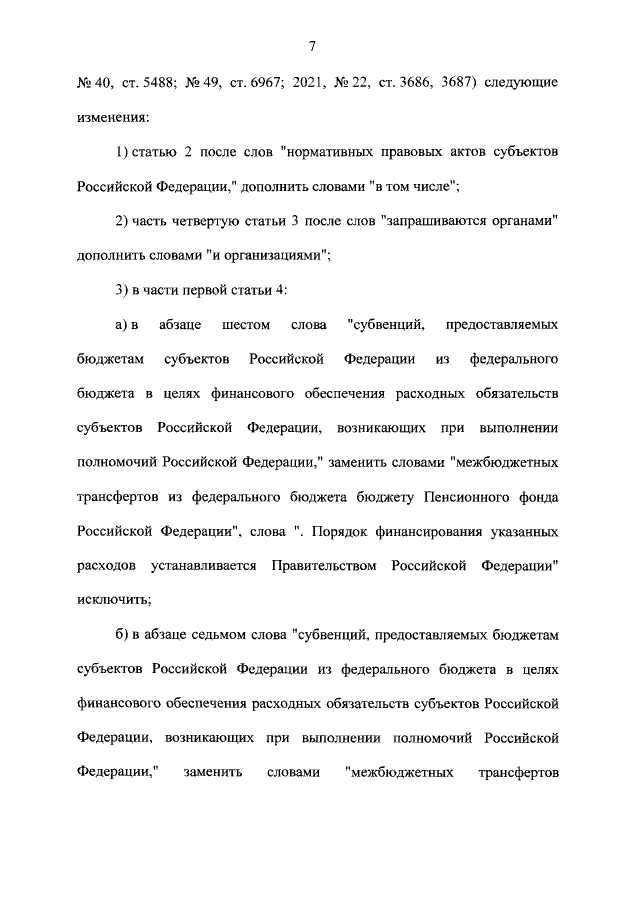 7

№ 40, ст. 5488; № 49, ст. 6967; 2021, № 22, ст. 3686, 3687) следующие изменения:

1) статью 2 после слов "нормативных правовых актов субъектов Российской Федерации," дополнить словами "в том числе";

2) часть четвертую статьи 3 после слов "запрашиваются органами" дополнить словами "и организациями";

3) в части первой статьи 4:

а) в абзаце шестом слова "субвенций, предоставляемых бюджетам субъектов Российской Федерации из федерального бюджета в целях финансового обеспечения расходных обязательств субъектов Российской Федерации, возникающих при выполнении полномочий Российской Федерации," заменить словами "межбюджетных трансфертов из федерального бюджета бюджету Пенсионного фонда Российской Федерации", слова ". Порядок финансирования указанных расходов устанавливается Правительством Российской Федерации" исключить;

б) в абзаце седьмом слова "субвенций, предоставляемых бюджетам субъектов Российской Федерации из федерального бюджета в целях финансового обеспечения расходных обязательств субъектов Российской Федерации, возникающих при выполнении полномочий Российской Федерации," заменить словами "межбюджетных трансфертов